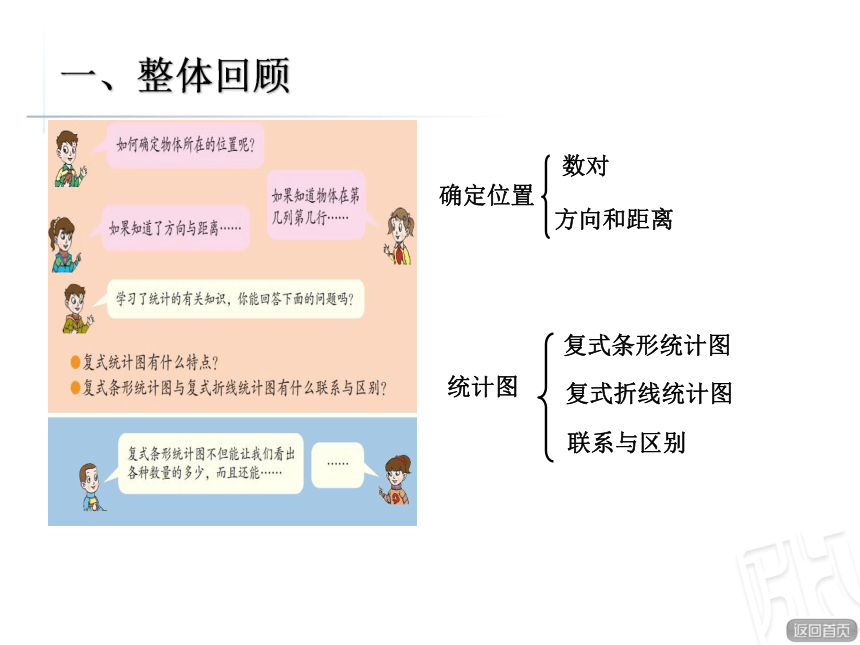 一、整体回顾

如何确定物体所在的位置呢？

如果知道物体在第几列第几行……

如果知道了方向与距离……

学习了统计的有关知识，你能回答下面的问题吗？

●复式统计图有什么特点？
●复式条形统计图与复式折线统计图有什么联系与区别？

复式条形统计图不但能让我们看出各种数量的多少，而且还能……

……

确定位置
数对
方向和距离

统计图
复式条形统计图
复式折线统计图
联系与区别

返回首页